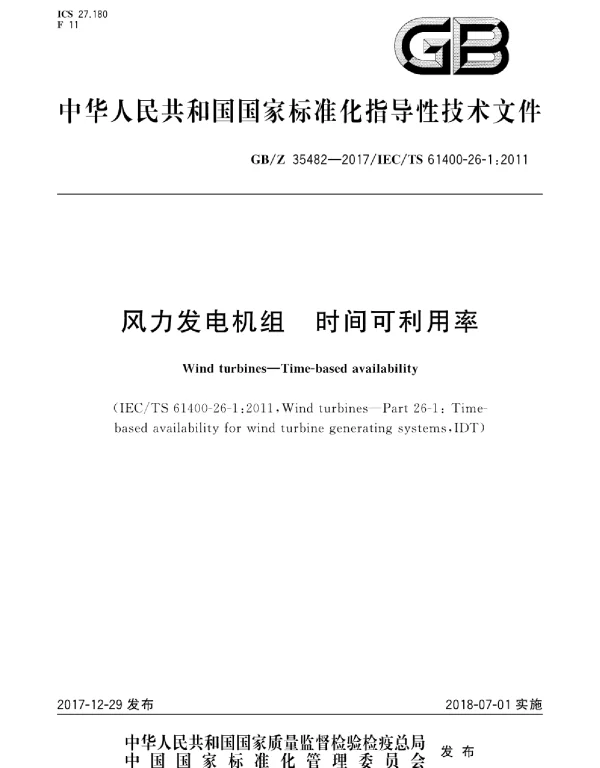 ICS 27.180
F 11

GB

中华人民共和国国家标准化指导性技术文件

GB/Z 35482—2017/IEC/TS 61400-26-1:2011

风力发电机组　时间可利用率

Wind turbines—Time-based availability

(IEC/TS 61400-26-1:2011, Wind turbines—Part 26-1: Time-based availability for wind turbine generating systems, IDT)

2017-12-29 发布

2018-07-01 实施

中华人民共和国国家质量监督检验检疫总局
中国国家标准化管理委员会
发布